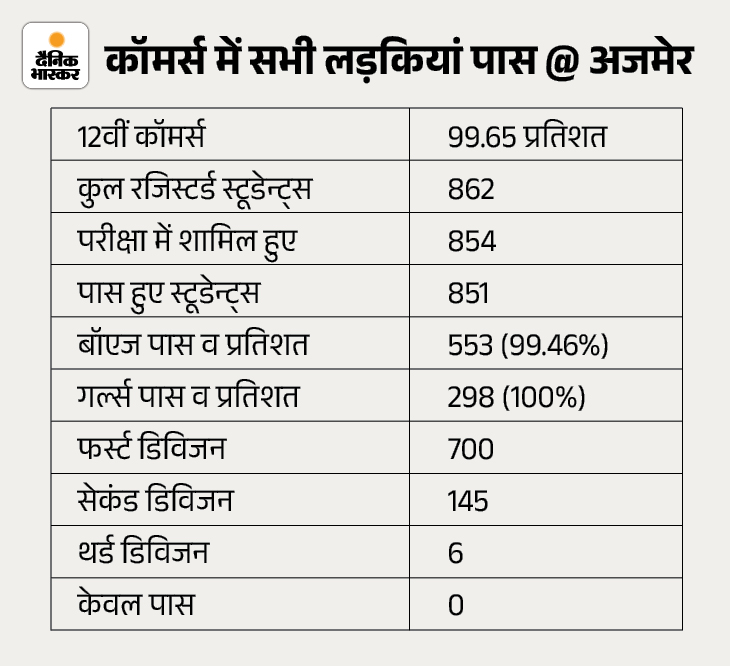 दैनिक भास्कर

कॉमर्स में सभी लड़कियां पास @ अजमेर

| 12वीं कॉमर्स | 99.65 प्रतिशत |
|---|---|
| कुल रजिस्टर्ड स्टूडेन्ट्स | 862 |
| परीक्षा में शामिल हुए | 854 |
| पास हुए स्टूडेन्ट्स | 851 |
| बॉएज पास व प्रतिशत | 553 (99.46%) |
| गर्ल्स पास व प्रतिशत | 298 (100%) |
| फर्स्ट डिविजन | 700 |
| सेकंड डिविजन | 145 |
| थर्ड डिविजन | 6 |
| केवल पास | 0 |